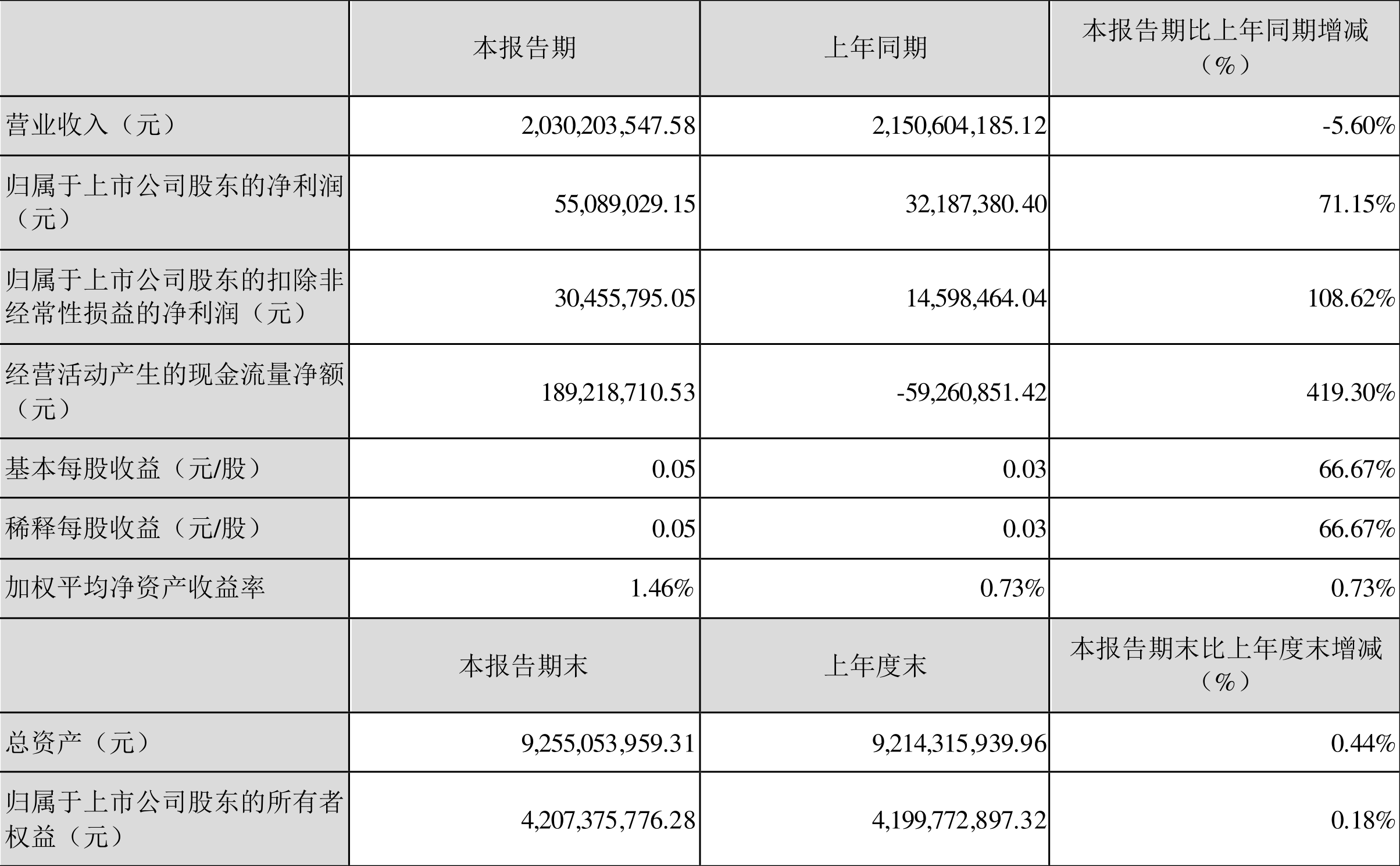 |  | 本报告期 | 上年同期 | 本报告期比上年同期增减（%） |
|---|---|---|---|
| 营业收入（元） | 2,030,203,547.58 | 2,150,604,185.12 | -5.60% |
| 归属于上市公司股东的净利润（元） | 55,089,029.15 | 32,187,380.40 | 71.15% |
| 归属于上市公司股东的扣除非经常性损益的净利润（元） | 30,455,795.05 | 14,598,464.04 | 108.62% |
| 经营活动产生的现金流量净额（元） | 189,218,710.53 | -59,260,851.42 | 419.30% |
| 基本每股收益（元/股） | 0.05 | 0.03 | 66.67% |
| 稀释每股收益（元/股） | 0.05 | 0.03 | 66.67% |
| 加权平均净资产收益率 | 1.46% | 0.73% | 0.73% |
|  | 本报告期末 | 上年度末 | 本报告期末比上年度末增减（%） |
| 总资产（元） | 9,255,053,959.31 | 9,214,315,939.96 | 0.44% |
| 归属于上市公司股东的所有者权益（元） | 4,207,375,776.28 | 4,199,772,897.32 | 0.18% |